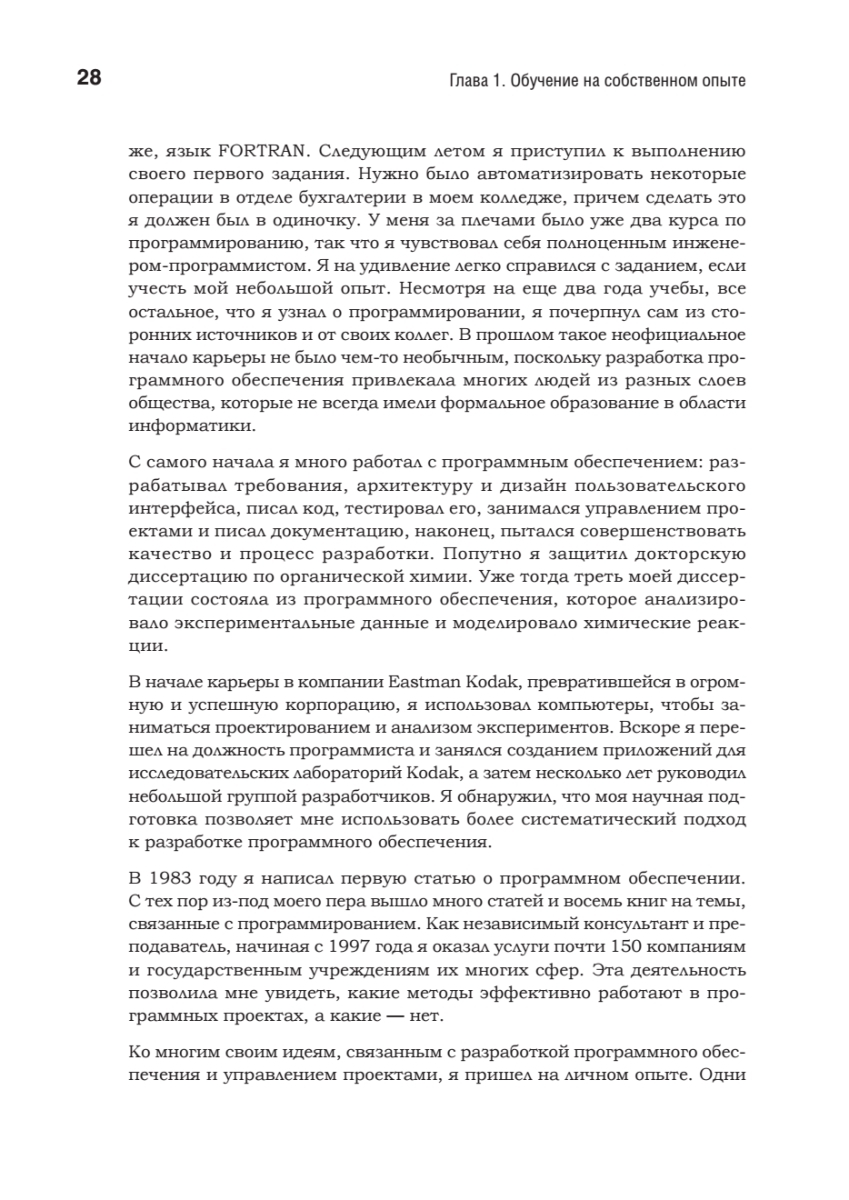 28

Глава 1. Обучение на собственном опыте

же, язык FORTRAN. Следующим летом я приступил к выполнению своего первого задания. Нужно было автоматизировать некоторые операции в отделе бухгалтерии в моем колледже, причем сделать это я должен был в одиночку. У меня за плечами было уже два курса по программированию, так что я чувствовал себя полноценным инженером-программистом. Я на удивление легко справился с заданием, если учесть мой небольшой опыт. Несмотря на еще два года учебы, все остальное, что я узнал о программировании, я почерпнул сам из сторонних источников и от своих коллег. В прошлом такое неофициальное начало карьеры не было чем-то необычным, поскольку разработка программного обеспечения привлекала многих людей из разных слоев общества, которые не всегда имели формальное образование в области информатики.

С самого начала я много работал с программным обеспечением: разрабатывал требования, архитектуру и дизайн пользовательского интерфейса, писал код, тестировал его, занимался управлением проектами и писал документацию, наконец, пытался совершенствовать качество и процесс разработки. Попутно я защитил докторскую диссертацию по органической химии. Уже тогда треть моей диссертации состояла из программного обеспечения, которое анализировало экспериментальные данные и моделировало химические реакции.

В начале карьеры в компании Eastman Kodak, превратившейся в огромную и успешную корпорацию, я использовал компьютеры, чтобы заниматься проектированием и анализом экспериментов. Вскоре я перешел на должность программиста и занялся созданием приложений для исследовательских лабораторий Kodak, а затем несколько лет руководил небольшой группой разработчиков. Я обнаружил, что моя научная подготовка позволяет мне использовать более систематический подход к разработке программного обеспечения.

В 1983 году я написал первую статью о программном обеспечении. С тех пор из-под моего пера вышло много статей и восемь книг на темы, связанные с программированием. Как независимый консультант и преподаватель, начиная с 1997 года я оказал услуги почти 150 компаниям и государственным учреждениям их многих сфер. Эта деятельность позволила мне увидеть, какие методы эффективно работают в программных проектах, а какие — нет.

Ко многим своим идеям, связанным с разработкой программного обеспечения и управлением проектами, я пришел на личном опыте. Одни